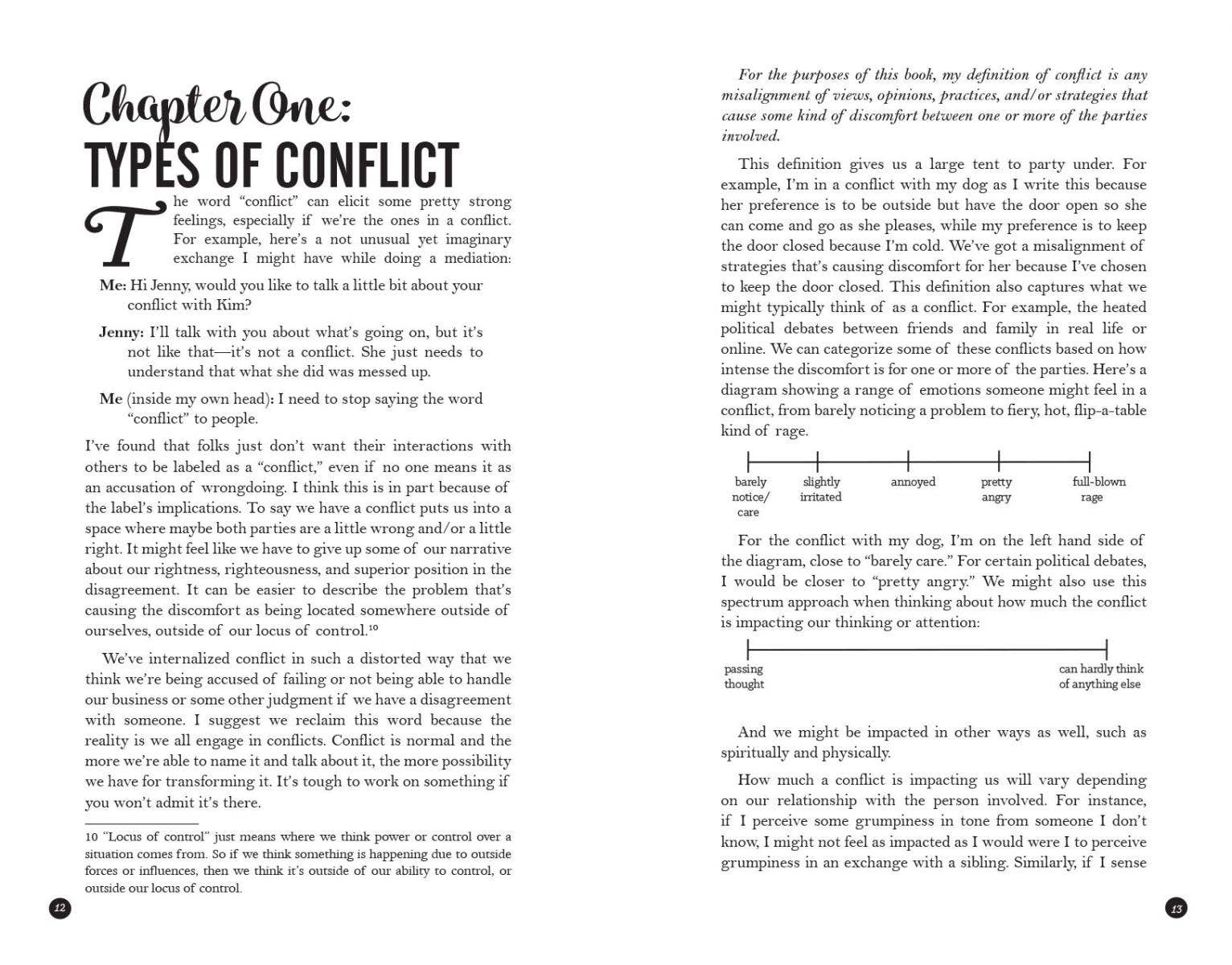 Chapter One:
TYPES OF CONFLICT

The word "conflict" can elicit some pretty strong feelings, especially if we're the ones in a conflict. For example, here's a not unusual yet imaginary exchange I might have while doing a mediation:

Me: Hi Jenny, would you like to talk a little bit about your conflict with Kim?

Jenny: I'll talk with you about what's going on, but it's not like that—it's not a conflict. She just needs to understand that what she did was messed up.

Me (inside my own head): I need to stop saying the word "conflict" to people.

I've found that folks just don't want their interactions with others to be labeled as a "conflict," even if no one means it as an accusation of wrongdoing. I think this is in part because of the label's implications. To say we have a conflict puts us into a space where maybe both parties are a little wrong and/or a little right. It might feel like we have to give up some of our narrative about our rightness, righteousness, and superior position in the disagreement. It can be easier to describe the problem that's causing the discomfort as being located somewhere outside of ourselves, outside of our locus of control.$^{10}$

We've internalized conflict in such a distorted way that we think we're being accused of failing or not being able to handle our business or some other judgment if we have a disagreement with someone. I suggest we reclaim this word because the reality is we all engage in conflicts. Conflict is normal and the more we're able to name it and talk about it, the more possibility we have for transforming it. It's tough to work on something if you won't admit it's there.

10 "Locus of control" just means where we think power or control over a situation comes from. So if we think something is happening due to outside forces or influences, then we think it's outside of our ability to control, or outside our locus of control.

12

For the purposes of this book, my definition of conflict is any misalignment of views, opinions, practices, and/or strategies that cause some kind of discomfort between one or more of the parties involved.

This definition gives us a large tent to party under. For example, I'm in a conflict with my dog as I write this because her preference is to be outside but have the door open so she can come and go as she pleases, while my preference is to keep the door closed because I'm cold. We've got a misalignment of strategies that's causing discomfort for her because I've chosen to keep the door closed. This definition also captures what we might typically think of as a conflict. For example, the heated political debates between friends and family in real life or online. We can categorize some of these conflicts based on how intense the discomfort is for one or more of the parties. Here's a diagram showing a range of emotions someone might feel in a conflict, from barely noticing a problem to fiery, hot, flip-a-table kind of rage.

barely notice/ care
slightly irritated
annoyed
pretty angry
full-blown rage

For the conflict with my dog, I'm on the left hand side of the diagram, close to "barely care." For certain political debates, I would be closer to "pretty angry." We might also use this spectrum approach when thinking about how much the conflict is impacting our thinking or attention:

passing thought
can hardly think of anything else

And we might be impacted in other ways as well, such as spiritually and physically.

How much a conflict is impacting us will vary depending on our relationship with the person involved. For instance, if I perceive some grumpiness in tone from someone I don't know, I might not feel as impacted as I would were I to perceive grumpiness in an exchange with a sibling. Similarly, if I sense

13